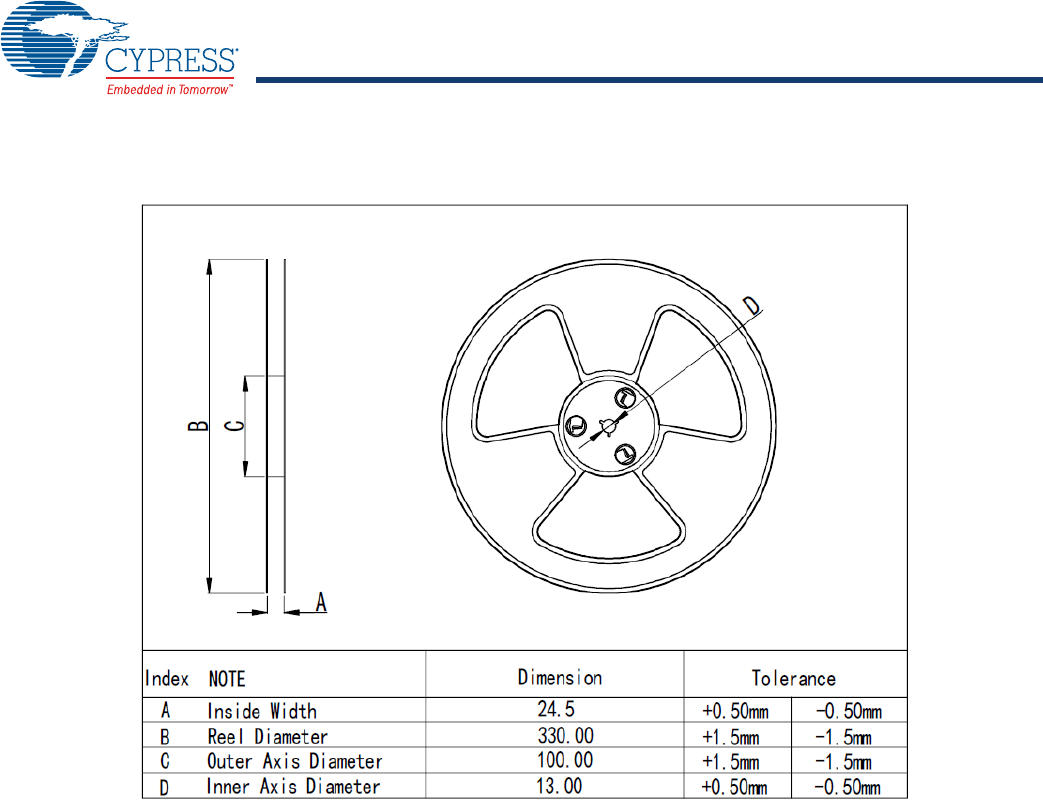 CYPRESS
Embedded in Tomorrow™

B

C

A

D

| Index | NOTE | Dimension | Tolerance | |
|---|---|---|---|---|
| A | Inside Width | 24.5 | +0.50mm | -0.50mm |
| B | Reel Diameter | 330.00 | +1.5mm | -1.5mm |
| C | Outer Axis Diameter | 100.00 | +1.5mm | -1.5mm |
| D | Inner Axis Diameter | 13.00 | +0.50mm | -0.50mm |